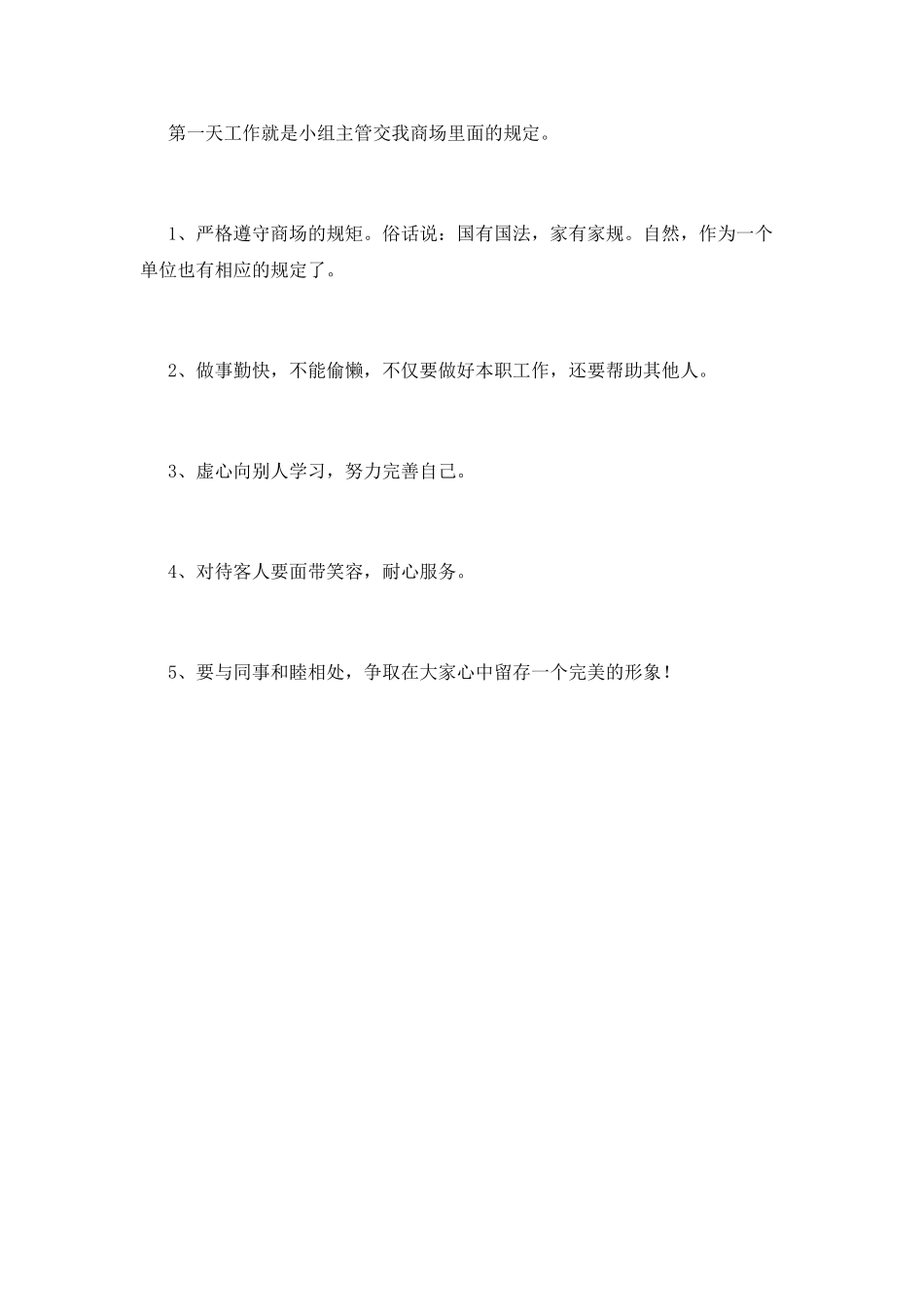 第一天工作就是小组主管交我商场里面的规定。

1、严格遵守商场的规矩。俗话说：国有国法，家有家规。自然，作为一个单位也有相应的规定了。

2、做事勤快，不能偷懒，不仅要做好本职工作，还要帮助其他人。

3、虚心向别人学习，努力完善自己。

4、对待客人要面带笑容，耐心服务。

5、要与同事和睦相处，争取在大家心中留存一个完美的形象！